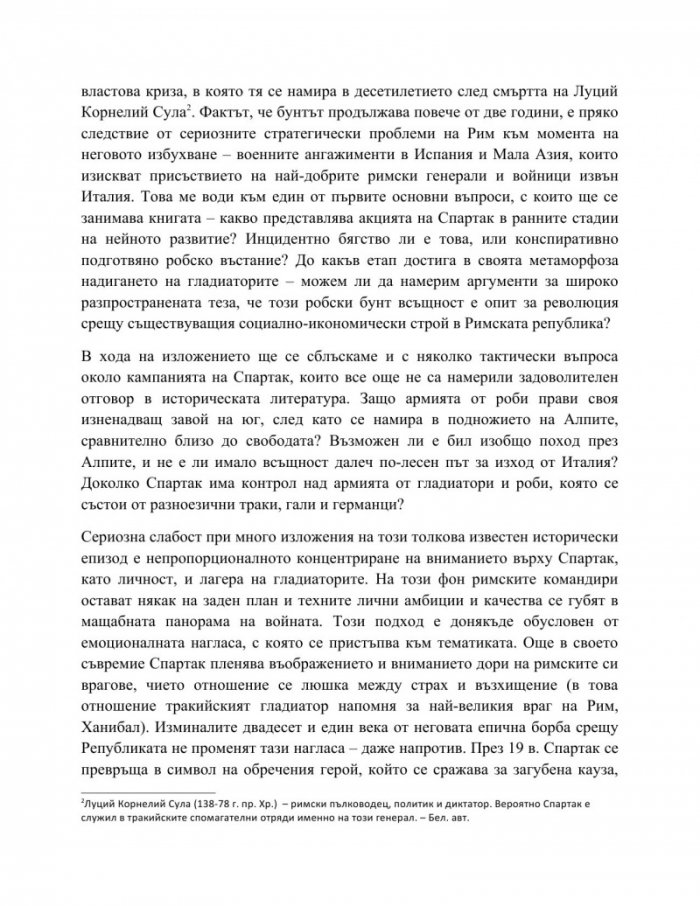 властова криза, в която тя се намира в десетилетието след смъртта на Луций Корнелий Сула$^{2}$. Фактът, че бунтът продължава повече от две години, е пряко следствие от сериозните стратегически проблеми на Рим към момента на неговото избухване – военните ангажименти в Испания и Мала Азия, които изискват присъствието на най-добрите римски генерали и войници извън Италия. Това ме води към един от първите основни въпроси, с които ще се занимава книгата – какво представлява акцията на Спартак в ранните стадии на нейното развитие? Инцидентно бягство ли е това, или конспиративно подготвяно робско въстание? До какъв етап достига в своята метаморфоза надигането на гладиаторите – можем ли да намерим аргументи за широко разпространената теза, че този робски бунт всъщност е опит за революция срещу съществуващия социално-икономически строй в Римската република?

В хода на изложението ще се сблъскаме и с няколко тактически въпроса около кампанията на Спартак, които все още не са намерили задоволителен отговор в историческата литература. Защо армията от роби прави своя изненадващ завой на юг, след като се намира в подножието на Алпите, сравнително близо до свободата? Възможен ли е бил изобщо поход през Алпите, и не е ли имало всъщност далеч по-лесен път за изход от Италия? Доколко Спартак има контрол над армията от гладиатори и роби, която се състои от разноезични траки, гали и германци?

Сериозна слабост при много изложения на този толкова известен исторически епизод е непропорционалното концентриране на вниманието върху Спартак, като личност, и лагера на гладиаторите. На този фон римските командири остават някак на заден план и техните лични амбиции и качества се губят в мащабната панорама на войната. Този подход е донякъде обусловен от емоционалната нагласа, с която се пристъпва към тематиката. Още в своето съвремие Спартак пленява въображението и вниманието дори на римските си врагове, чието отношение се люшка между страх и възхищение (в това отношение тракийският гладиатор напомня за най-великия враг на Рим, Ханибал). Изминалите двадесет и един века от неговата епична борба срещу Републиката не променят тази нагласа – даже напротив. През 19 в. Спартак се превръща в символ на обречения герой, който се сражава за загубена кауза,

$^{2}$Луций Корнелий Сула (138-78 г. пр. Хр.) – римски пълководец, политик и диктатор. Вероятно Спартак е служил в тракийските спомагателни отряди именно на този генерал. – Бел. авт.